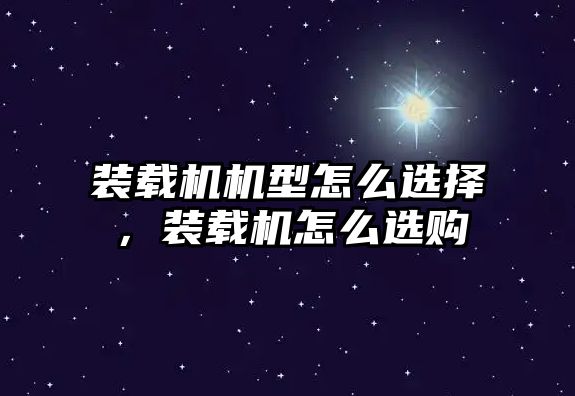 装载机机型怎么选择，装载机怎么选购